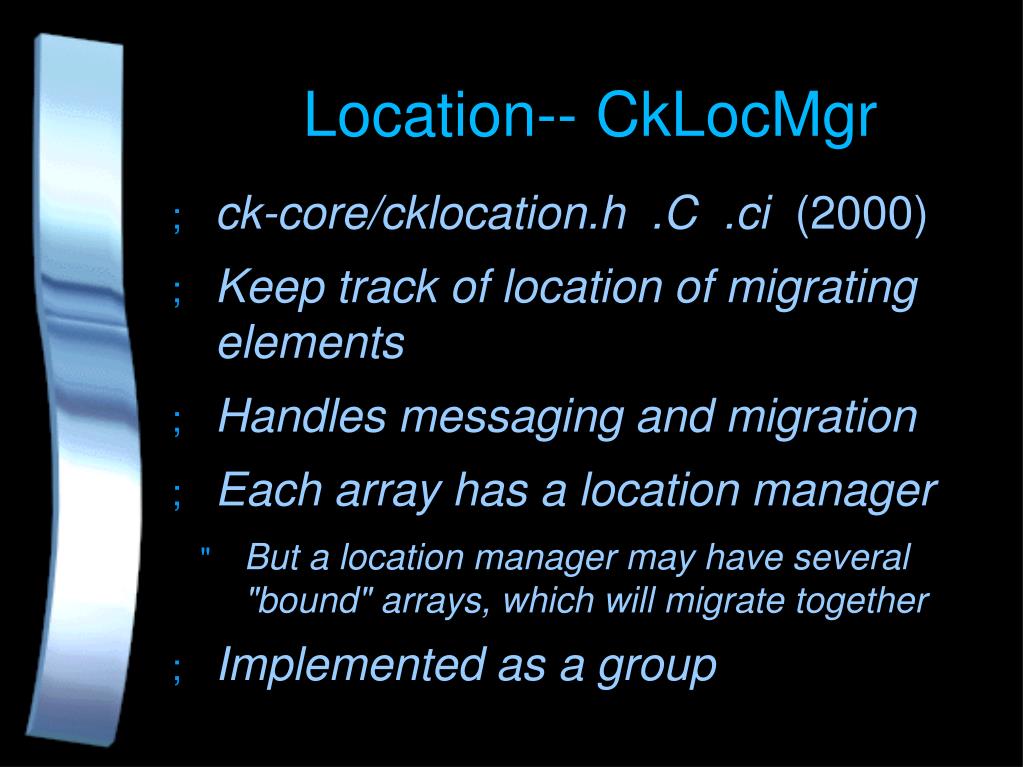 Location-- CkLocMgr

; ck-core/cklocation.h .C .ci (2000)

; Keep track of location of migrating elements

; Handles messaging and migration

; Each array has a location manager

" But a location manager may have several "bound" arrays, which will migrate together

; Implemented as a group